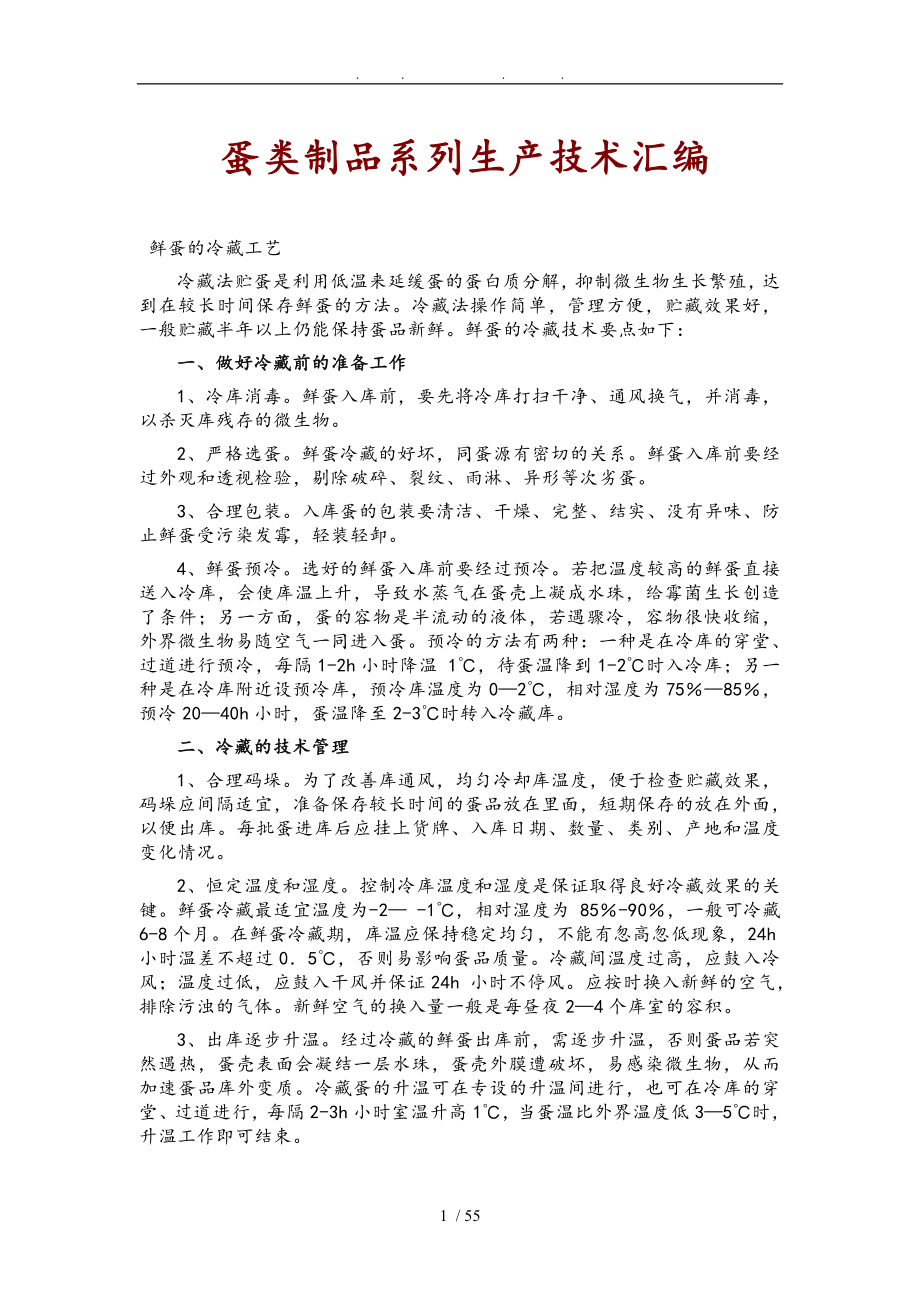 . . . .

蛋类制品系列生产技术汇编

鲜蛋的冷藏工艺

冷藏法贮蛋是利用低温来延缓蛋的蛋白质分解，抑制微生物生长繁殖，达到在较长时间保存鲜蛋的方法。冷藏法操作简单，管理方便，贮藏效果好，一般贮藏半年以上仍能保持蛋品新鲜。鲜蛋的冷藏技术要点如下：

一、做好冷藏前的准备工作

1、冷库消毒。鲜蛋入库前，要先将冷库打扫干净、通风换气，并消毒，以杀灭库残存的微生物。

2、严格选蛋。鲜蛋冷藏的好坏，同蛋源有密切的关系。鲜蛋入库前要经过外观和透视检验，剔除破碎、裂纹、雨淋、异形等次劣蛋。

3、合理包装。入库蛋的包装要清洁、干燥、完整、结实、没有异味、防止鲜蛋受污染发霉，轻装轻卸。

4、鲜蛋预冷。选好的鲜蛋入库前要经过预冷。若把温度较高的鲜蛋直接送入冷库，会使库温上升，导致水蒸气在蛋壳上凝成水珠，给霉菌生长创造了条件；另一方面，蛋的容物是半流动的液体，若遇骤冷，容物很快收缩，外界微生物易随空气一同进入蛋。预冷的方法有两种：一种是在冷库的穿堂、过道进行预冷，每隔 1-2h 小时降温 1℃，待蛋温降到 1-2℃时入冷库；另一种是在冷库附近设预冷库，预冷库温度为 0—2℃，相对湿度为 75%—85%，预冷 20—40h 小时，蛋温降至 2-3℃时转入冷藏库。

二、冷藏的技术管理

1、合理码垛。为了改善库通风，均匀冷却库温度，便于检查贮藏效果，码垛应间隔适宜，准备保存较长时间的蛋品放在里面，短期保存的放在外面，以便出库。每批蛋进库后应挂上货牌、入库日期、数量、类别、产地和温度变化情况。

2、恒定温度和湿度。控制冷库温度和湿度是保证取得良好冷藏效果的关键。鲜蛋冷藏最适宜温度为-2— -1℃，相对湿度为 85%-90%，一般可冷藏 6-8 个月。在鲜蛋冷藏期，库温应保持稳定均匀，不能有忽高忽低现象，24h 小时温差不超过 0．5℃，否则易影响蛋品质量。冷藏间温度过高，应鼓入冷风；温度过低，应鼓入干风并保证 24h 小时不停风。应按时换入新鲜的空气，排除污浊的气体。新鲜空气的换入量一般是每昼夜 2—4 个库室的容积。

3、出库逐步升温。经过冷藏的鲜蛋出库前，需逐步升温，否则蛋品若突然遇热，蛋壳表面会凝结一层水珠，蛋壳外膜遭破坏，易感染微生物，从而加速蛋品库外变质。冷藏蛋的升温可在专设的升温间进行，也可在冷库的穿堂、过道进行，每隔 2-3h 小时室温升高 1℃，当蛋温比外界温度低 3—5℃时，升温工作即可结束。

1 / 55